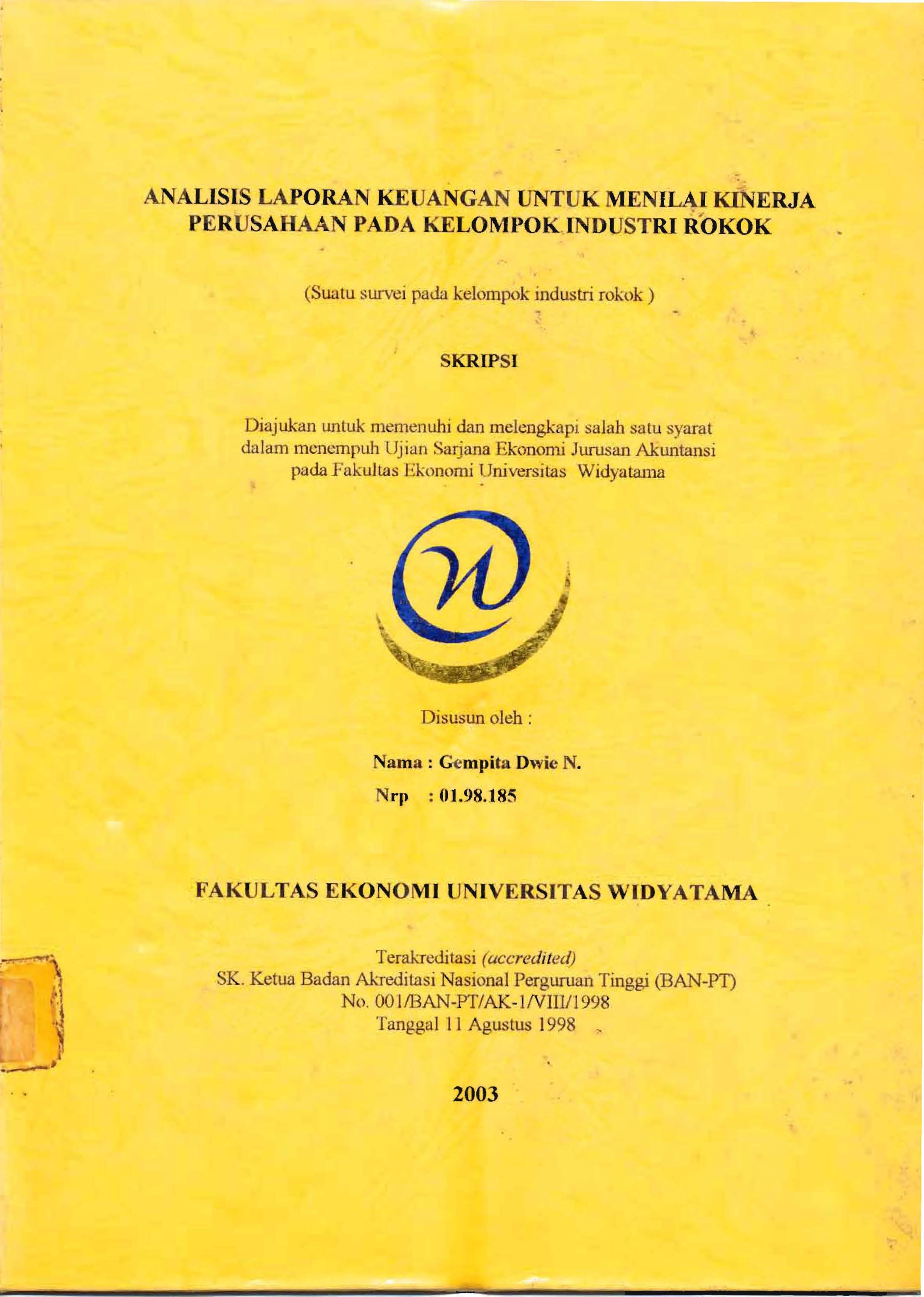 ANALISIS LAPORAN KEUANGAN UNTUK MENILAI KINERJA PERUSAHAAN PADA KELOMPOK INDUSTRI ROKOK

(Suatu survei pada kelompok industri rokok )

SKRIPSI

Diajukan untuk memenuhi dan melengkapi salah satu syarat dalam menempuh Ujian Sarjana Ekonomi Jurusan Akuntansi pada Fakultas Ekonomi Universitas Widyatama

Disusun oleh :

Nama : Gempita Dwie N.
Nrp : 01.98.185

FAKULTAS EKONOMI UNIVERSITAS WIDYATAMA

Terakreditasi (accredited)
SK. Ketua Badan Akreditasi Nasional Perguruan Tinggi (BAN-PT)
No. 001/BAN-PT/AK-1/VIII/1998
Tanggal 11 Agustus 1998

2003